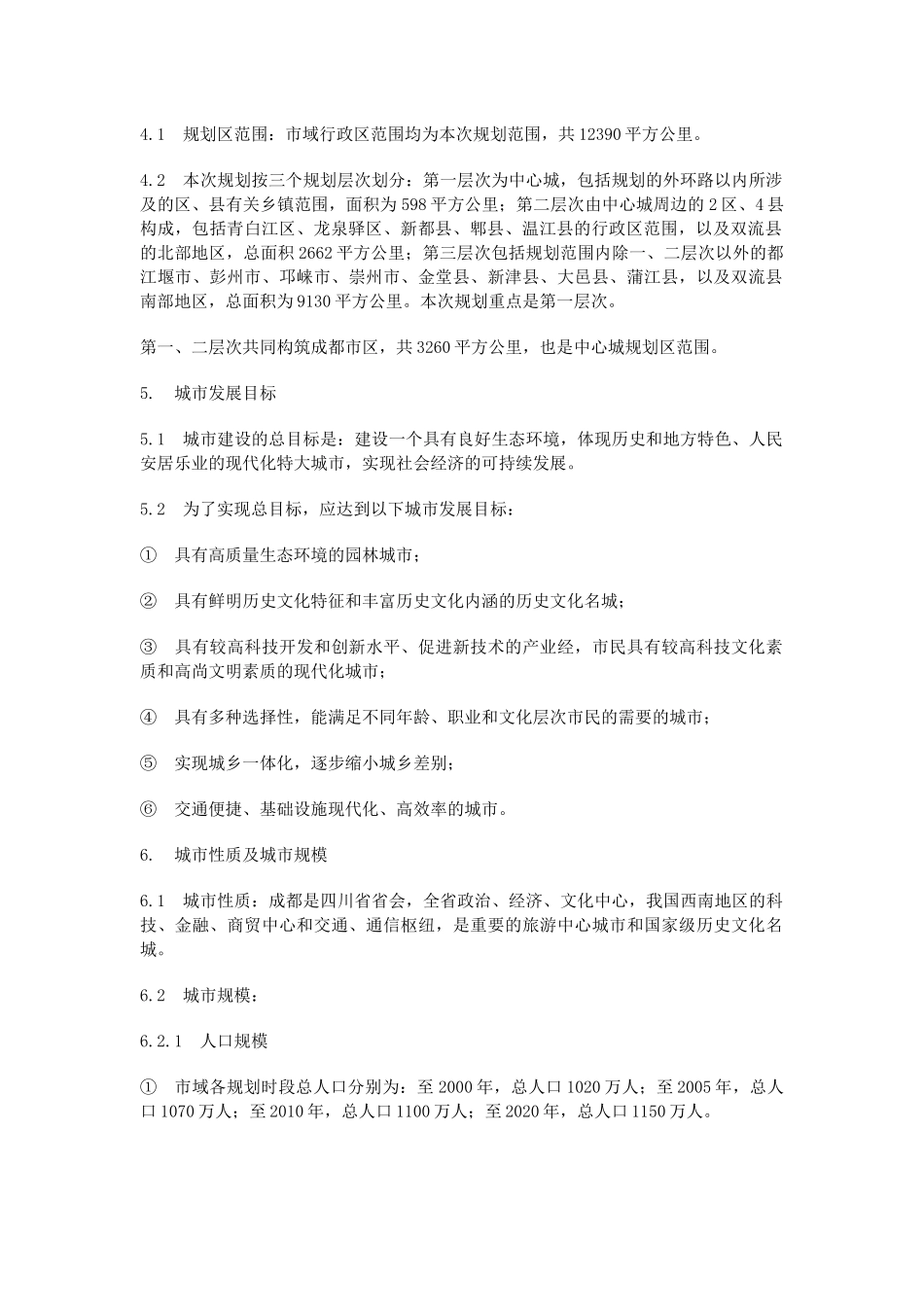 4.1　规划区范围：市域行政区范围均为本次规划范围，共 12390 平方公里。

4.2　本次规划按三个规划层次划分：第一层次为中心城，包括规划的外环路以内所涉及的区、县有关乡镇范围，面积为 598 平方公里；第二层次由中心城周边的 2 区、4 县构成，包括青白江区、龙泉驿区、新都县、郫县、温江县的行政区范围，以及双流县的北部地区，总面积 2662 平方公里；第三层次包括规划范围内除一、二层次以外的都江堰市、彭州市、邛崃市、崇州市、金堂县、新津县、大邑县、蒲江县，以及双流县南部地区，总面积为 9130 平方公里。本次规划重点是第一层次。

第一、二层次共同构筑成都市区，共 3260 平方公里，也是中心城规划区范围。

5.　城市发展目标

5.1　城市建设的总目标是：建设一个具有良好生态环境，体现历史和地方特色、人民安居乐业的现代化特大城市，实现社会经济的可持续发展。

5.2　为了实现总目标，应达到以下城市发展目标：

①　具有高质量生态环境的园林城市；

②　具有鲜明历史文化特征和丰富历史文化内涵的历史文化名城；

③　具有较高科技开发和创新水平、促进新技术的产业经，市民具有较高科技文化素质和高尚文明素质的现代化城市；

④　具有多种选择性，能满足不同年龄、职业和文化层次市民的需要的城市；

⑤　实现城乡一体化，逐步缩小城乡差别；

⑥　交通便捷、基础设施现代化、高效率的城市。

6.　城市性质及城市规模

6.1　城市性质：成都是四川省省会，全省政治、经济、文化中心，我国西南地区的科技、金融、商贸中心和交通、通信枢纽，是重要的旅游中心城市和国家级历史文化名城。

6.2　城市规模：

6.2.1　人口规模

①　市域各规划时段总人口分别为：至 2000 年，总人口 1020 万人；至 2005 年，总人口 1070 万人；至 2010 年，总人口 1100 万人；至 2020 年，总人口 1150 万人。